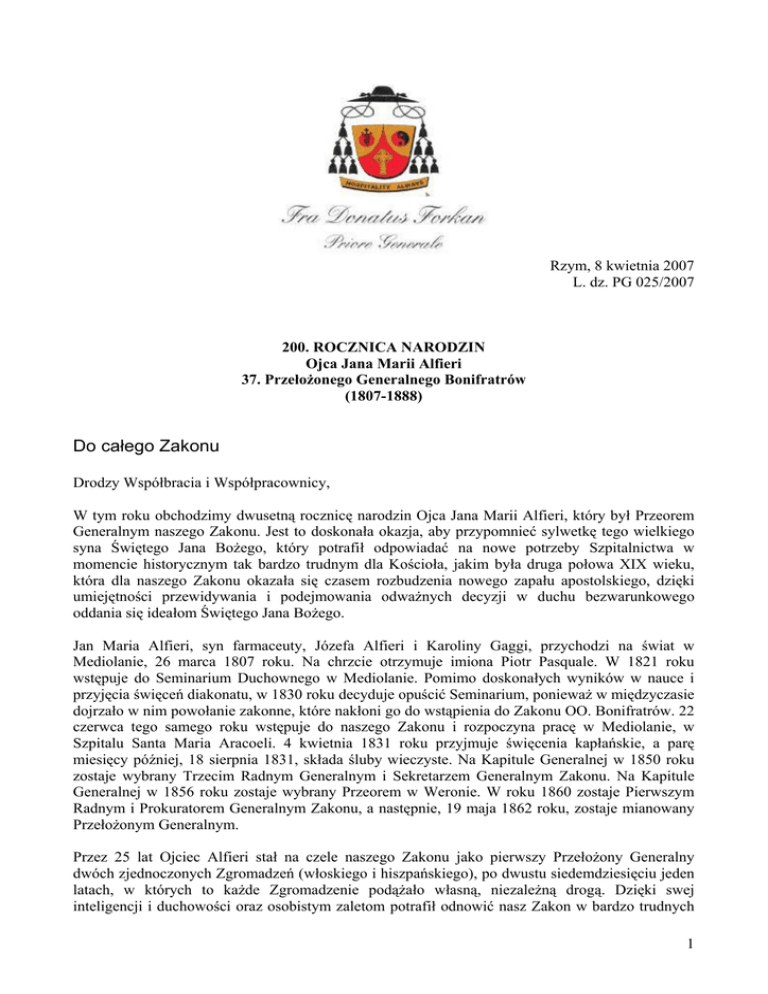 HOSPITALITY ALWAYS

Fra Donatus Forkan
Priore Generale

Rzym, 8 kwietnia 2007
L. dz. PG 025/2007

200. ROCZNICA NARODZIN
Ojca Jana Marii Alfieri
37. Przełożonego Generalnego Bonifratrów
(1807-1888)

Do całego Zakonu

Drodzy Współbracia i Współpracownicy,

W tym roku obchodzimy dwusetną rocznicę narodzin Ojca Jana Marii Alfieri, który był Przeorem Generalnym naszego Zakonu. Jest to doskonała okazja, aby przypomnieć sylwetkę tego wielkiego syna Świętego Jana Bożego, który potrafił odpowiadać na nowe potrzeby Szpitalnictwa w momencie historycznym tak bardzo trudnym dla Kościoła, jakim była druga połowa XIX wieku, która dla naszego Zakonu okazała się czasem rozbudzenia nowego zapału apostolskiego, dzięki umiejętności przewidywania i podejmowania odważnych decyzji w duchu bezwarunkowego oddania się ideałom Świętego Jana Bożego.

Jan Maria Alfieri, syn farmaceuty, Józefa Alfieri i Karoliny Gaggi, przychodzi na świat w Mediolanie, 26 marca 1807 roku. Na chrzcie otrzymuje imiona Piotr Pasquale. W 1821 roku wstępuje do Seminarium Duchownego w Mediolanie. Pomimo doskonałych wyników w nauce i przyjęcia święceń diakonatu, w 1830 roku decyduje opuścić Seminarium, ponieważ w międzyczasie dojrzało w nim powołanie zakonne, które nakłoni go do wstąpienia do Zakonu OO. Bonifratrów. 22 czerwca tego samego roku wstępuje do naszego Zakonu i rozpoczyna pracę w Mediolanie, w Szpitalu Santa Maria Aracoeli. 4 kwietnia 1831 roku przyjmuje święcenia kapłańskie, a parę miesięcy później, 18 sierpnia 1831, składa śluby wieczyste. Na Kapitule Generalnej w 1850 roku zostaje wybrany Trzecim Radnym Generalnym i Sekretarzem Generalnym Zakonu. Na Kapitule Generalnej w 1856 roku zostaje wybrany Przeorem w Weronie. W roku 1860 zostaje Pierwszym Radnym i Prokuratorem Generalnym Zakonu, a następnie, 19 maja 1862 roku, zostaje mianowany Przełożonym Generalnym.

Przez 25 lat Ojciec Alfieri stał na czele naszego Zakonu jako pierwszy Przełożony Generalny dwóch zjednoczonych Zgromadzeń (włoskiego i hiszpańskiego), po dwustu siedemdziesięciu jeden latach, w których to każde Zgromadzenie podążało własną, niezależną drogą. Dzięki swej inteligencji i duchowości oraz osobistym zaletom potrafił odnowić nasz Zakon w bardzo trudnych

1